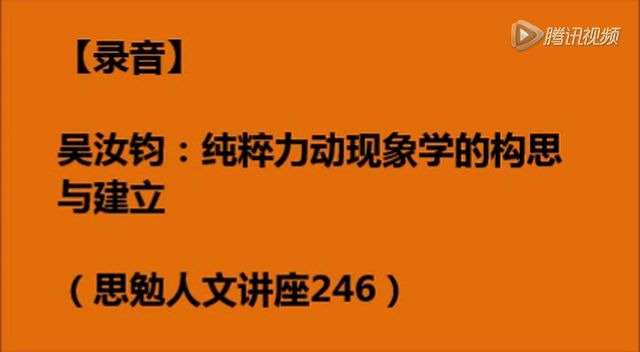 腾讯视频

【录音】

吴汝钧：纯粹力动现象学的构思与建立

（思勉人文讲座246）